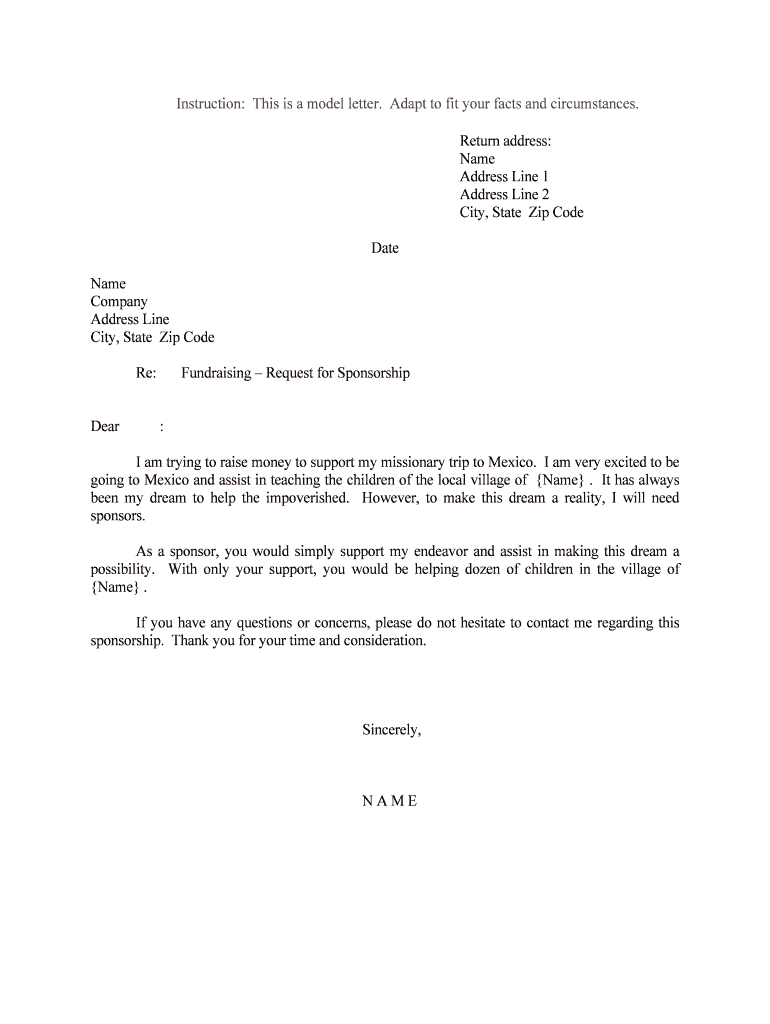 Instruction: This is a model letter. Adapt to fit your facts and circumstances.

Return address:
Name
Address Line 1
Address Line 2
City, State Zip Code

Date

Name
Company
Address Line
City, State Zip Code

Re: Fundraising – Request for Sponsorship

Dear :

I am trying to raise money to support my missionary trip to Mexico. I am very excited to be going to Mexico and assist in teaching the children of the local village of {Name} . It has always been my dream to help the impoverished. However, to make this dream a reality, I will need sponsors.

As a sponsor, you would simply support my endeavor and assist in making this dream a possibility. With only your support, you would be helping dozen of children in the village of {Name} .

If you have any questions or concerns, please do not hesitate to contact me regarding this sponsorship. Thank you for your time and consideration.

Sincerely,

N A M E